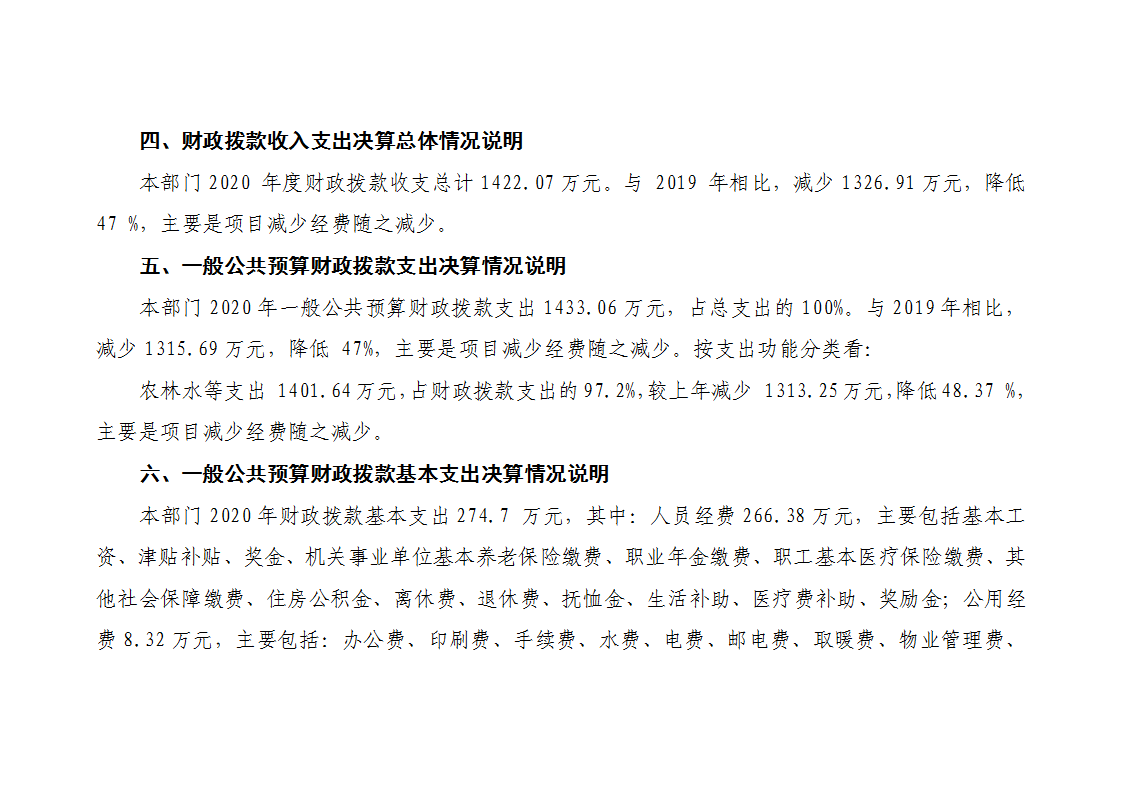 四、财政拨款收入支出决算总体情况说明

本部门2020年度财政拨款收支总计1422.07万元。与2019年相比，减少1326.91万元，降低47%，主要是项目减少经费随之减少。

五、一般公共预算财政拨款支出决算情况说明

本部门2020年一般公共预算财政拨款支出1433.06万元，占总支出的100%。与2019年相比，减少1315.69万元，降低47%，主要是项目减少经费随之减少。按支出功能分类看:

农林水等支出1401.64万元,占财政拨款支出的97.2%,较上年减少1313.25万元,降低48.37%，主要是项目减少经费随之减少。

六、一般公共预算财政拨款基本支出决算情况说明

本部门2020年财政拨款基本支出274.7万元，其中：人员经费266.38万元，主要包括基本工资、津贴补贴、奖金、机关事业单位基本养老保险缴费、职业年金缴费、职工基本医疗保险缴费、其他社会保障缴费、住房公积金、离休费、退休费、抚恤金、生活补助、医疗费补助、奖励金；公用经费8.32万元，主要包括：办公费、印刷费、手续费、水费、电费、邮电费、取暖费、物业管理费、